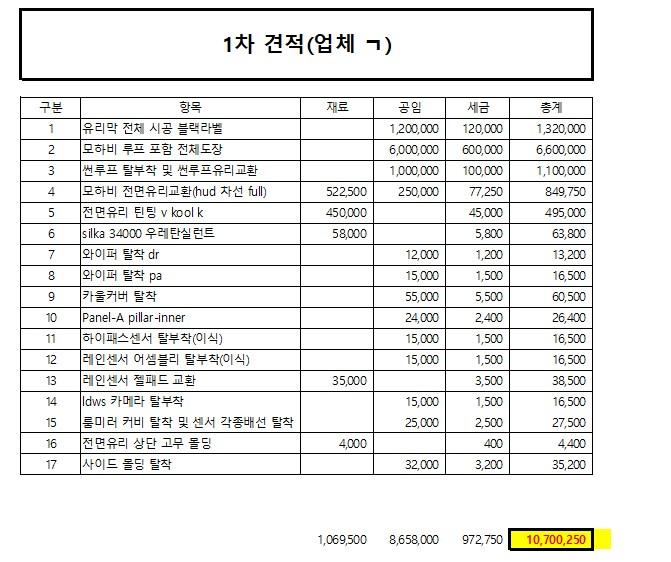 1차 견적(업체 ㄱ)

| 구분 | 항목 | 재료 | 공임 | 세금 | 총계 |
|---|---|---|---|---|---|
| 1 | 유리막 전체 시공 블랙라벨 | | 1,200,000 | 120,000 | 1,320,000 |
| 2 | 모하비 루프 포함 전체도장 | | 6,000,000 | 600,000 | 6,600,000 |
| 3 | 썬루프 탈부착 및 썬루프유리교환 | | 1,000,000 | 100,000 | 1,100,000 |
| 4 | 모하비 전면유리교환(hud 차선 full) | 522,500 | 250,000 | 77,250 | 849,750 |
| 5 | 전면유리 틴팅 v kool k | 450,000 | | 45,000 | 495,000 |
| 6 | silka 34000 우레탄실런트 | 58,000 | | 5,800 | 63,800 |
| 7 | 와이퍼 탈착 dr | | 12,000 | 1,200 | 13,200 |
| 8 | 와이퍼 탈착 pa | | 15,000 | 1,500 | 16,500 |
| 9 | 카울커버 탈착 | | 55,000 | 5,500 | 60,500 |
| 10 | Panel-A pillar-inner | | 24,000 | 2,400 | 26,400 |
| 11 | 하이패스센서 탈부착(이식) | | 15,000 | 1,500 | 16,500 |
| 12 | 레인센서 어셈블리 탈부착(이식) | | 15,000 | 1,500 | 16,500 |
| 13 | 레인센서 젤패드 교환 | 35,000 | | 3,500 | 38,500 |
| 14 | ldws 카메라 탈부착 | | 15,000 | 1,500 | 16,500 |
| 15 | 룸미러 커버 탈착 및 센서 각종배선 탈착 | | 25,000 | 2,500 | 27,500 |
| 16 | 전면유리 상단 고무 몰딩 | 4,000 | | 400 | 4,400 |
| 17 | 사이드 몰딩 탈착 | | 32,000 | 3,200 | 35,200 |

1,069,500 8,658,000 972,750 10,700,250